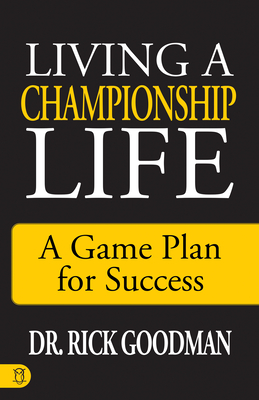 LIVING A
CHAMPIONSHIP
LIFE

A Game Plan for Success

DR. RICK GOODMAN